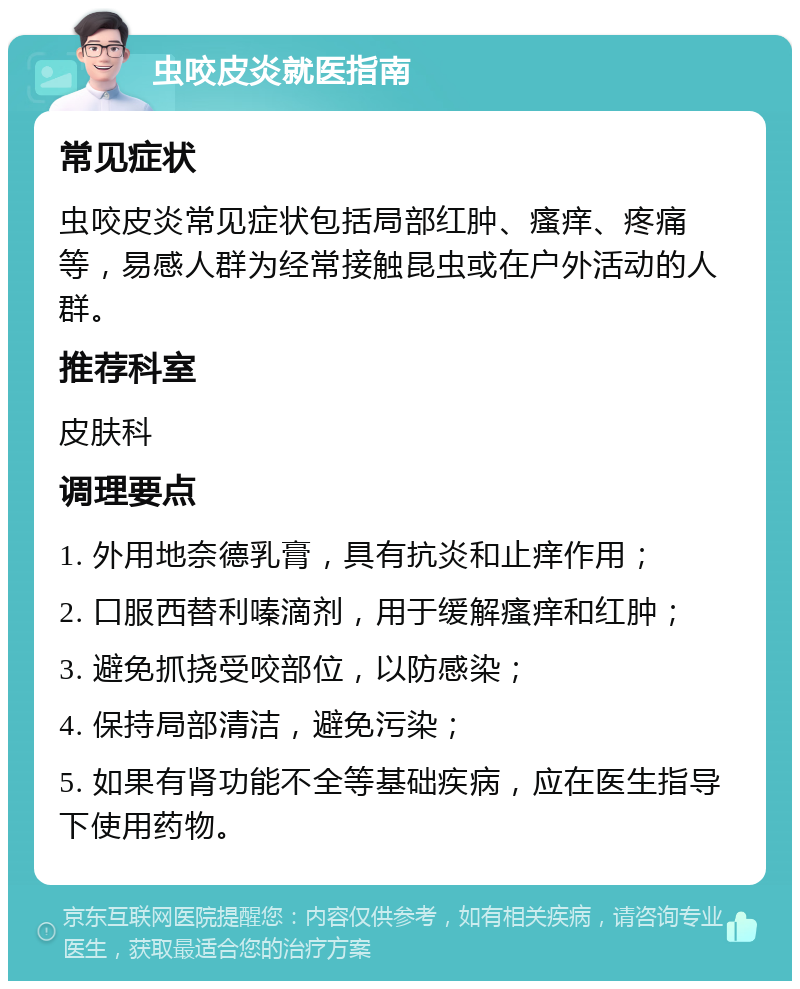 虫咬皮炎就医指南

常见症状

虫咬皮炎常见症状包括局部红肿、瘙痒、疼痛等，易感人群为经常接触昆虫或在户外活动的人群。

推荐科室

皮肤科

调理要点

1. 外用地奈德乳膏，具有抗炎和止痒作用；

2. 口服西替利嗪滴剂，用于缓解瘙痒和红肿；

3. 避免抓挠受咬部位，以防感染；

4. 保持局部清洁，避免污染；

5. 如果有肾功能不全等基础疾病，应在医生指导下使用药物。

京东互联网医院提醒您：内容仅供参考，如有相关疾病，请咨询专业医生，获取最适合您的治疗方案